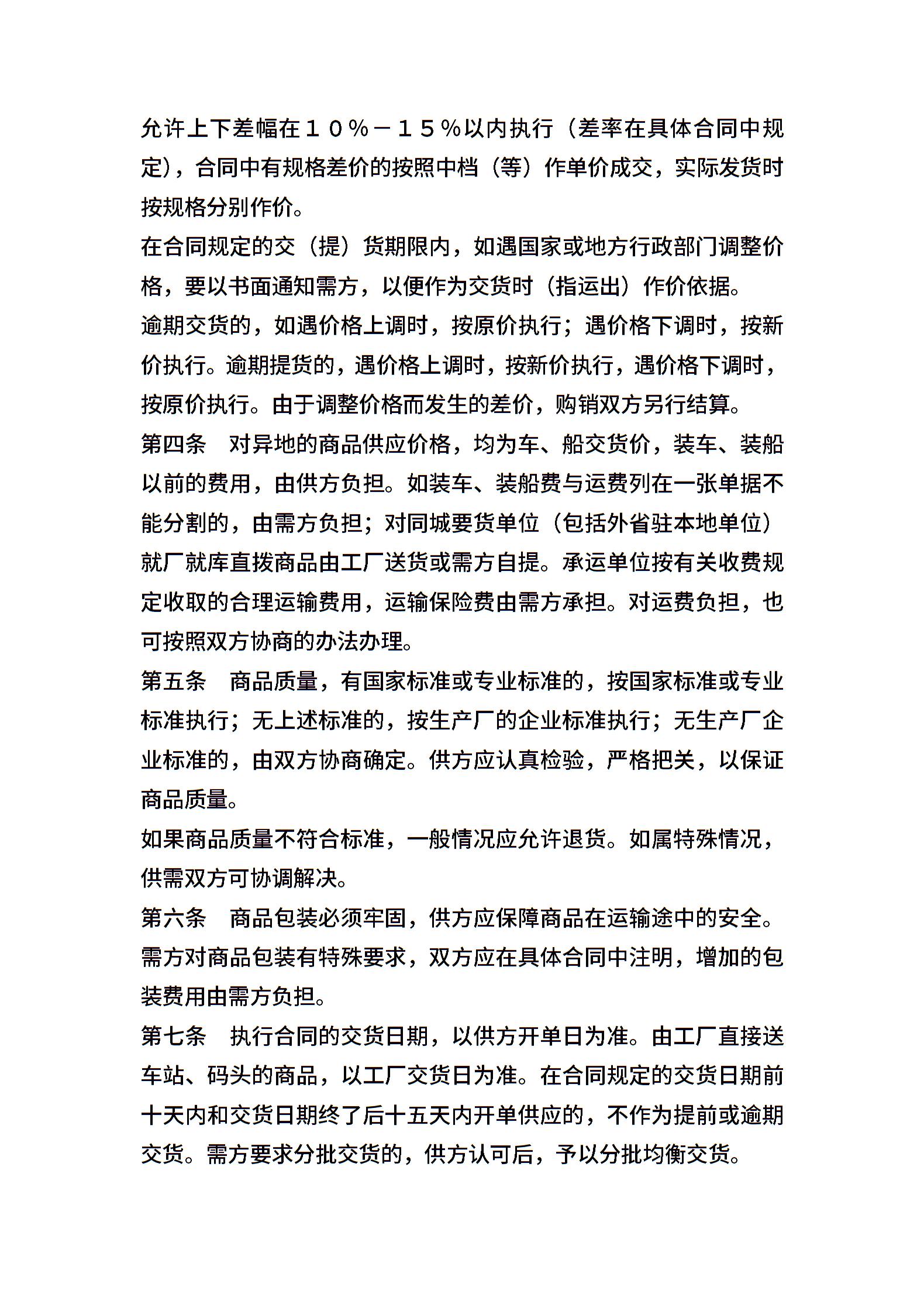 允许上下差幅在１０％－１５％以内执行（差率在具体合同中规定），合同中有规格差价的按照中档（等）作单价成交，实际发货时按规格分别作价。

在合同规定的交（提）货期限内，如遇国家或地方行政部门调整价格，要以书面通知需方，以便作为交货时（指运出）作价依据。

逾期交货的，如遇价格上调时，按原价执行；遇价格下调时，按新价执行。逾期提货的，遇价格上调时，按新价执行，遇价格下调时，按原价执行。由于调整价格而发生的差价，购销双方另行结算。

第四条　对异地的商品供应价格，均为车、船交货价，装车、装船以前的费用，由供方负担。如装车、装船费与运费列在一张单据不能分割的，由需方负担；对同城要货单位（包括外省驻本地单位）就厂就库直拨商品由工厂送货或需方自提。承运单位按有关收费规定收取的合理运输费用，运输保险费由需方承担。对运费负担，也可按照双方协商的办法办理。

第五条　商品质量，有国家标准或专业标准的，按国家标准或专业标准执行；无上述标准的，按生产厂的企业标准执行；无生产厂企业标准的，由双方协商确定。供方应认真检验，严格把关，以保证商品质量。

如果商品质量不符合标准，一般情况应允许退货。如属特殊情况，供需双方可协调解决。

第六条　商品包装必须牢固，供方应保障商品在运输途中的安全。需方对商品包装有特殊要求，双方应在具体合同中注明，增加的包装费用由需方负担。

第七条　执行合同的交货日期，以供方开单日为准。由工厂直接送车站、码头的商品，以工厂交货日为准。在合同规定的交货日期前十天内和交货日期终了后十五天内开单供应的，不作为提前或逾期交货。需方要求分批交货的，供方认可后，予以分批均衡交货。